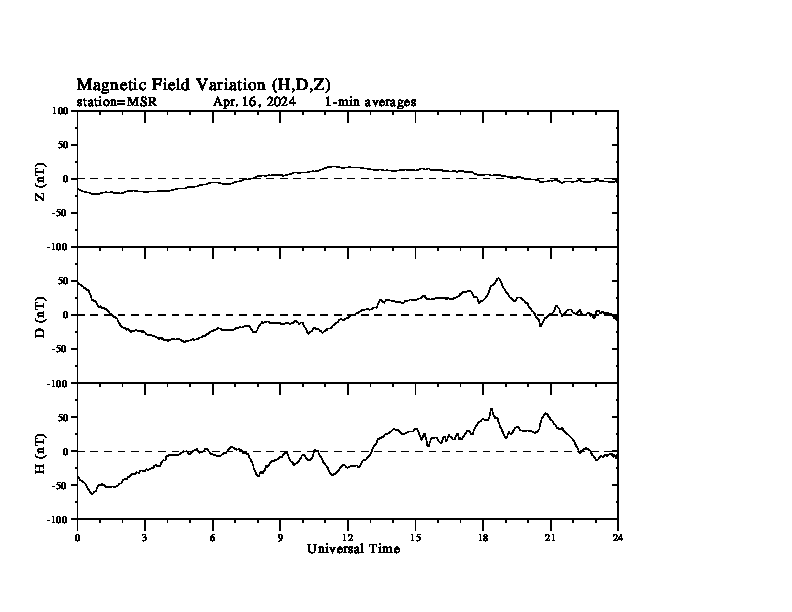 Magnetic Field Variation (H,D,Z)
station=MSR Apr. 16, 2024 1-min averages

100
50
0
-50
-100
Z (nT)

50
0
-50
-100
D (nT)

50
0
-50
-100
H (nT)

0 3 6 9 12 15 18 21 24
Universal Time